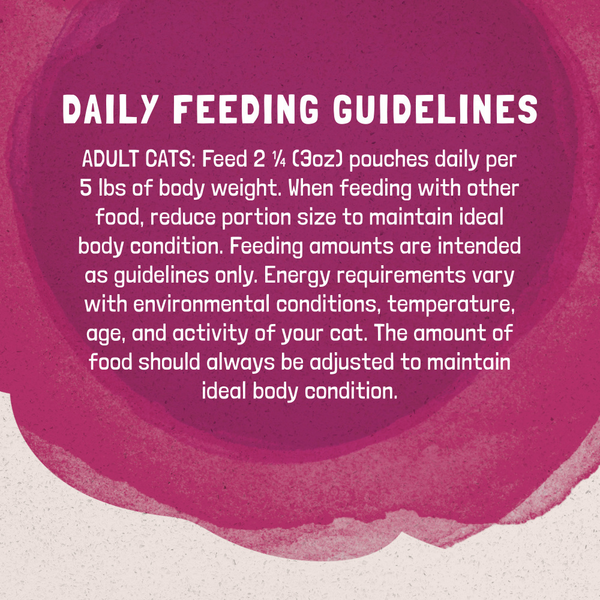 DAILY FEEDING GUIDELINES

ADULT CATS: Feed 2 ¼ (3oz) pouches daily per 5 lbs of body weight. When feeding with other food, reduce portion size to maintain ideal body condition. Feeding amounts are intended as guidelines only. Energy requirements vary with environmental conditions, temperature, age, and activity of your cat. The amount of food should always be adjusted to maintain ideal body condition.